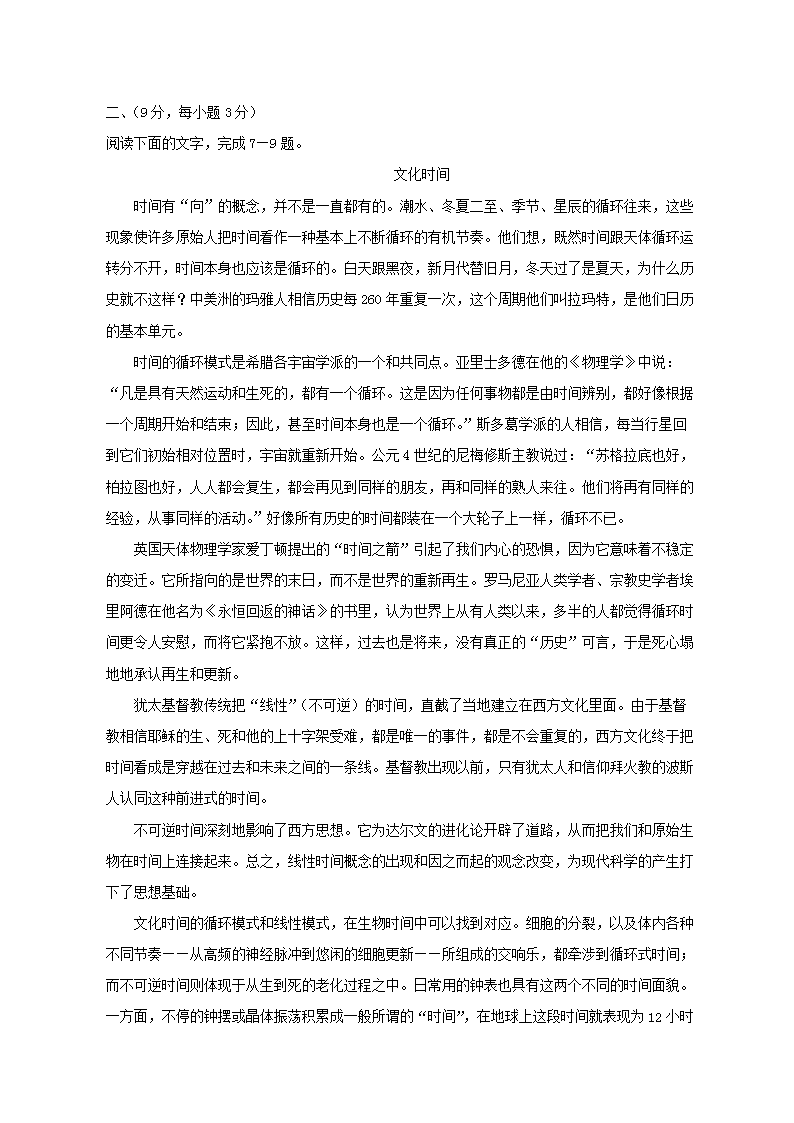 二、(9分，每小题3分)
阅读下面的文字，完成7—9题。

文化时间

时间有“向”的概念，并不是一直都有的。潮水、冬夏二至、季节、星辰的循环往来，这些现象使许多原始人把时间看作一种基本上不断循环的有机节奏。他们想，既然时间跟天体循环运转分不开，时间本身也应该是循环的。白天跟黑夜，新月代替旧月，冬天过了是夏天，为什么历史就不这样？中美洲的玛雅人相信历史每260年重复一次，这个周期他们叫拉玛特，是他们日历的基本单元。

时间的循环模式是希腊各宇宙学派的一个和共同点。亚里士多德在他的《物理学》中说：“凡是具有天然运动和生死的，都有一个循环。这是因为任何事物都是由时间辨别，都好像根据一个周期开始和结束；因此，甚至时间本身也是一个循环。”斯多葛学派的人相信，每当行星回到它们初始相对位置时，宇宙就重新开始。公元4世纪的尼梅修斯主教说过：“苏格拉底也好，柏拉图也好，人人都会复生，都会再见到同样的朋友，再和同样的熟人来往。他们将再有同样的经验，从事同样的活动。”好像所有历史的时间都装在一个大轮子上一样，循环不已。

英国天体物理学家爱丁顿提出的“时间之箭”引起了我们内心的恐惧，因为它意味着不稳定的变迁。它所指向的是世界的末日，而不是世界的重新再生。罗马尼亚人类学者、宗教史学者埃里阿德在他名为《永恒回返的神话》的书里，认为世界上从有人类以来，多半的人都觉得循环时间更令人安慰，而将它紧抱不放。这样，过去也是将来，没有真正的“历史”可言，于是死心塌地地承认再生和更新。

犹太基督教传统把“线性”(不可逆)的时间，直截了当地建立在西方文化里面。由于基督教相信耶稣的生、死和他的上十字架受难，都是唯一的事件，都是不会重复的，西方文化终于把时间看成是穿越在过去和未来之间的一条线。基督教出现以前，只有犹太人和信仰拜火教的波斯人认同这种前进式的时间。

不可逆时间深刻地影响了西方思想。它为达尔文的进化论开辟了道路，从而把我们和原始生物在时间上连接起来。总之，线性时间概念的出现和因之而起的观念改变，为现代科学的产生打下了思想基础。

文化时间的循环模式和线性模式，在生物时间中可以找到对应。细胞的分裂，以及体内各种不同节奏——从高频的神经脉冲到悠闲的细胞更新——所组成的交响乐，都牵涉到循环式时间；而不可逆时间则体现于从生到死的老化过程之中。日常用的钟表也具有这两个不同的时间面貌。一方面，不停的钟摆或晶体振荡积累成一般所谓的“时间”，在地球上这段时间就表现为12小时